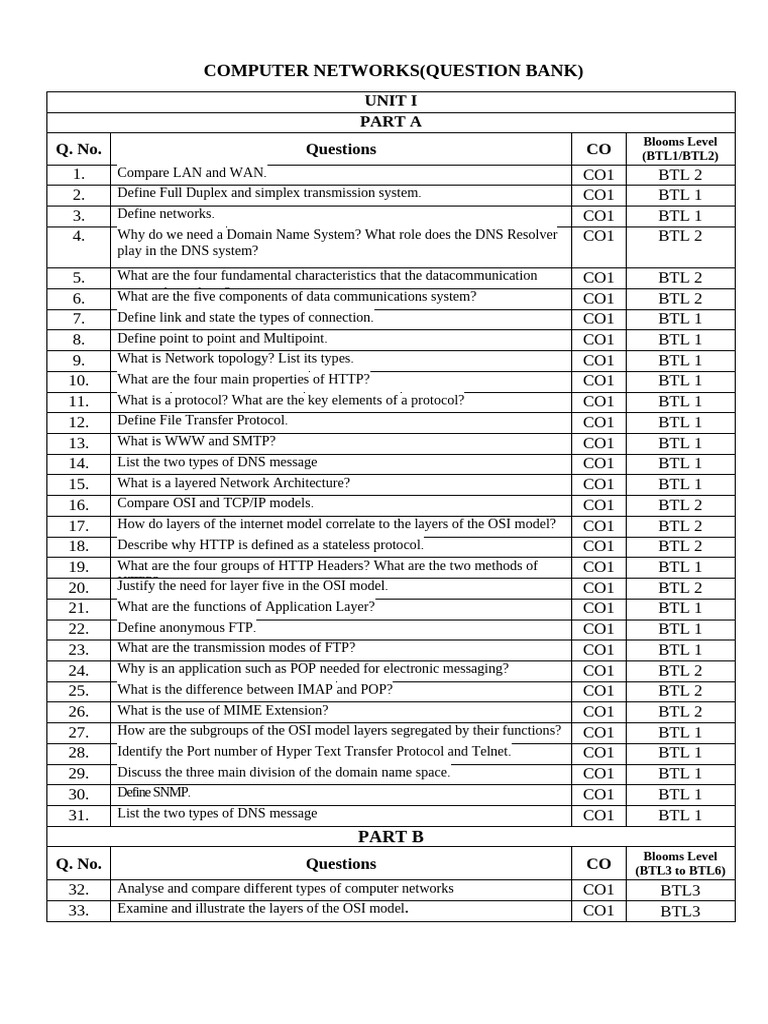 COMPUTER NETWORKS(QUESTION BANK)

UNIT I

PART A

| Q. No. | Questions | CO | Blooms Level (BTL1/BTL2) |
|---|---|---|---|
| 1. | Compare LAN and WAN. | CO1 | BTL 2 |
| 2. | Define Full Duplex and simplex transmission system. | CO1 | BTL 1 |
| 3. | Define networks. | CO1 | BTL 1 |
| 4. | Why do we need a Domain Name System? What role does the DNS Resolver play in the DNS system? | CO1 | BTL 2 |
| 5. | What are the four fundamental characteristics that the datacommunication | CO1 | BTL 2 |
| 6. | What are the five components of data communications system? | CO1 | BTL 2 |
| 7. | Define link and state the types of connection. | CO1 | BTL 1 |
| 8. | Define point to point and Multipoint. | CO1 | BTL 1 |
| 9. | What is Network topology? List its types. | CO1 | BTL 1 |
| 10. | What are the four main properties of HTTP? | CO1 | BTL 1 |
| 11. | What is a protocol? What are the key elements of a protocol? | CO1 | BTL 1 |
| 12. | Define File Transfer Protocol. | CO1 | BTL 1 |
| 13. | What is WWW and SMTP? | CO1 | BTL 1 |
| 14. | List the two types of DNS message | CO1 | BTL 1 |
| 15. | What is a layered Network Architecture? | CO1 | BTL 1 |
| 16. | Compare OSI and TCP/IP models. | CO1 | BTL 2 |
| 17. | How do layers of the internet model correlate to the layers of the OSI model? | CO1 | BTL 2 |
| 18. | Describe why HTTP is defined as a stateless protocol. | CO1 | BTL 2 |
| 19. | What are the four groups of HTTP Headers? What are the two methods of | CO1 | BTL 1 |
| 20. | Justify the need for layer five in the OSI model. | CO1 | BTL 2 |
| 21. | What are the functions of Application Layer? | CO1 | BTL 1 |
| 22. | Define anonymous FTP. | CO1 | BTL 1 |
| 23. | What are the transmission modes of FTP? | CO1 | BTL 1 |
| 24. | Why is an application such as POP needed for electronic messaging? | CO1 | BTL 2 |
| 25. | What is the difference between IMAP and POP? | CO1 | BTL 2 |
| 26. | What is the use of MIME Extension? | CO1 | BTL 2 |
| 27. | How are the subgroups of the OSI model layers segregated by their functions? | CO1 | BTL 1 |
| 28. | Identify the Port number of Hyper Text Transfer Protocol and Telnet. | CO1 | BTL 1 |
| 29. | Discuss the three main division of the domain name space. | CO1 | BTL 1 |
| 30. | Define SNMP. | CO1 | BTL 1 |
| 31. | List the two types of DNS message | CO1 | BTL 1 |

PART B

| Q. No. | Questions | CO | Blooms Level (BTL3 to BTL6) |
|---|---|---|---|
| 32. | Analyse and compare different types of computer networks | CO1 | BTL3 |
| 33. | Examine and illustrate the layers of the OSI model. | CO1 | BTL3 |